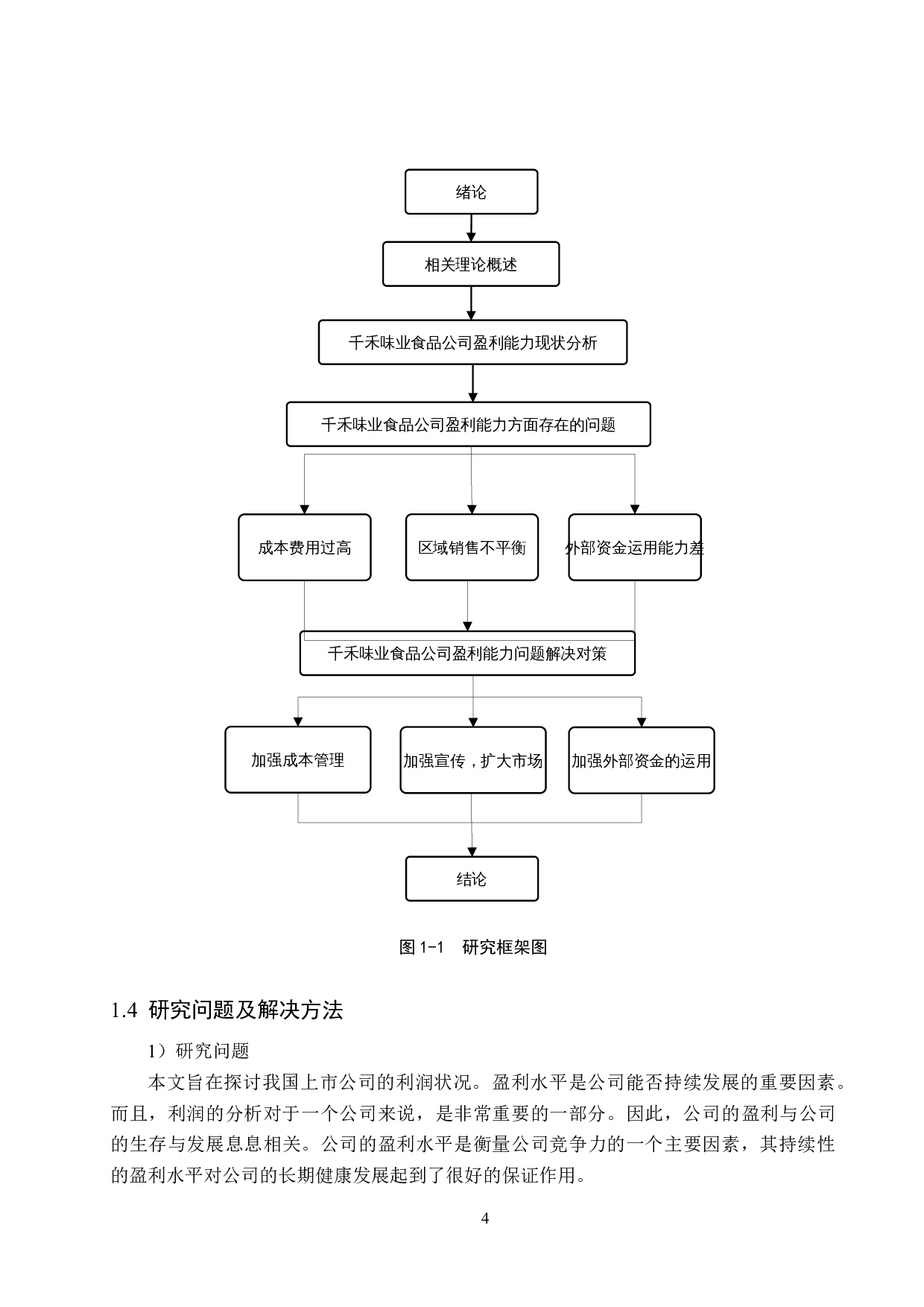 绪论

相关理论概述

千禾味业食品公司盈利能力现状分析

千禾味业食品公司盈利能力方面存在的问题

成本费用过高

区域销售不平衡

外部资金运用能力差

千禾味业食品公司盈利能力问题解决对策

加强成本管理

加强宣传，扩大市场

加强外部资金的运用

结论

图1-1 研究框架图

1.4 研究问题及解决方法

1）研究问题

本文旨在探讨我国上市公司的利润状况。盈利水平是公司能否持续发展的重要因素。而且，利润的分析对于一个公司来说，是非常重要的一部分。因此，公司的盈利与公司的生存与发展息息相关。公司的盈利水平是衡量公司竞争力的一个主要因素，其持续性的盈利水平对公司的长期健康发展起到了很好的保证作用。

4